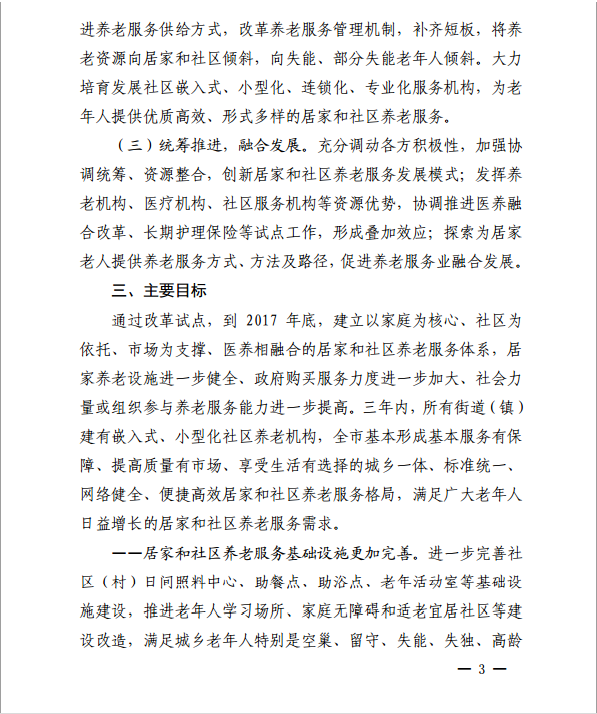 进养老服务供给方式，改革养老服务管理机制，补齐短板，将养老资源向居家和社区倾斜，向失能、部分失能老年人倾斜。大力培育发展社区嵌入式、小型化、连锁化、专业化服务机构，为老年人提供优质高效、形式多样的居家和社区养老服务。

（三）统筹推进，融合发展。充分调动各方积极性，加强协调统筹、资源整合，创新居家和社区养老服务发展模式；发挥养老机构、医疗机构、社区服务机构等资源优势，协调推进医养融合改革、长期护理保险等试点工作，形成叠加效应；探索为居家老人提供养老服务方式、方法及路径，促进养老服务业融合发展。

三、主要目标

通过改革试点，到 2017 年底，建立以家庭为核心、社区为依托、市场为支撑、医养相融合的居家和社区养老服务体系，居家养老设施进一步健全、政府购买服务力度进一步加大、社会力量或组织参与养老服务能力进一步提高。三年内，所有街道（镇）建有嵌入式、小型化社区养老机构，全市基本形成基本服务有保障、提高质量有市场、享受生活有选择的城乡一体、标准统一、网络健全、便捷高效居家和社区养老服务格局，满足广大老年人日益增长的居家和社区养老服务需求。

——居家和社区养老服务基础设施更加完善。进一步完善社区（村）日间照料中心、助餐点、助浴点、老年活动室等基础设施建设，推进老年人学习场所、家庭无障碍和适老宜居社区等建设改造，满足城乡老年人特别是空巢、留守、失能、失独、高龄

— 3 —